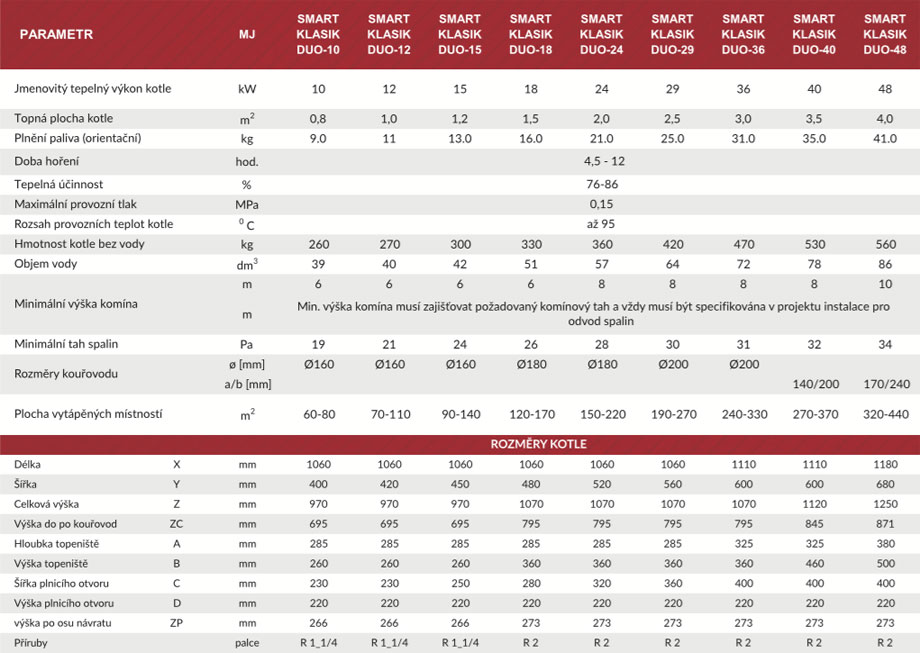 | PARAMETR | MJ | SMART KLASIK DUO-10 | SMART KLASIK DUO-12 | SMART KLASIK DUO-15 | SMART KLASIK DUO-18 | SMART KLASIK DUO-24 | SMART KLASIK DUO-29 | SMART KLASIK DUO-36 | SMART KLASIK DUO-40 | SMART KLASIK DUO-48 |
|---|---|---|---|---|---|---|---|---|---|---|
| Jmenovitý tepelný výkon kotle | kW | 10 | 12 | 15 | 18 | 24 | 29 | 36 | 40 | 48 |
| Topná plocha kotle | $m^2$ | 0,8 | 1,0 | 1,2 | 1,5 | 2,0 | 2,5 | 3,0 | 3,5 | 4,0 |
| Plnění paliva (orientační) | kg | 9.0 | 11 | 13.0 | 16.0 | 21.0 | 25.0 | 31.0 | 35.0 | 41.0 |
| Doba hoření | hod. | 4,5 - 12 | | | | | | | | |
| Tepelná účinnost | % | 76-86 | | | | | | | | |
| Maximální provozní tlak | MPa | 0,15 | | | | | | | | |
| Rozsah provozních teplot kotle | $^0C$ | až 95 | | | | | | | | |
| Hmotnost kotle bez vody | kg | 260 | 270 | 300 | 330 | 360 | 420 | 470 | 530 | 560 |
| Objem vody | $dm^3$ | 39 | 40 | 42 | 51 | 57 | 64 | 72 | 78 | 86 |
| Minimální výška komína | m | 6 | 6 | 6 | 6 | 8 | 8 | 8 | 8 | 10 |
| | m | Min. výška komína musí zajišťovat požadovaný komínový tah a vždy musí být specifikována v projektu instalace pro odvod spalin | | | | | | | | |
| Minimální tah spalin | Pa | 19 | 21 | 24 | 26 | 28 | 30 | 31 | 32 | 34 |
| Rozměry kouřovodu | ø [mm] | Ø160 | Ø160 | Ø160 | Ø180 | Ø180 | Ø200 | Ø200 | | |
| | a/b [mm] | | | | | | | | 140/200 | 170/240 |
| Plocha vytápěných místností | $m^2$ | 60-80 | 70-110 | 90-140 | 120-170 | 150-220 | 190-270 | 240-330 | 270-370 | 320-440 |

ROZMĚRY KOTLE

| | | | | | | | | | | | |
|---|---|---|---|---|---|---|---|---|---|---|---|
| Délka | X | mm | 1060 | 1060 | 1060 | 1060 | 1060 | 1060 | 1110 | 1110 | 1180 |
| Šířka | Y | mm | 400 | 420 | 450 | 480 | 520 | 560 | 600 | 600 | 680 |
| Celková výška | Z | mm | 970 | 970 | 970 | 1070 | 1070 | 1070 | 1070 | 1120 | 1250 |
| Výška do po kouřovod | ZC | mm | 695 | 695 | 695 | 795 | 795 | 795 | 795 | 845 | 871 |
| Hloubka topeniště | A | mm | 285 | 285 | 285 | 285 | 285 | 285 | 325 | 325 | 380 |
| Výška topeniště | B | mm | 260 | 260 | 260 | 360 | 360 | 360 | 360 | 460 | 500 |
| Šířka plnicího otvoru | C | mm | 230 | 230 | 250 | 280 | 320 | 360 | 400 | 400 | 400 |
| Výška plnicího otvoru | D | mm | 220 | 220 | 220 | 220 | 220 | 220 | 220 | 220 | 220 |
| výška po osu návratu | ZP | mm | 266 | 266 | 266 | 273 | 273 | 273 | 273 | 273 | 273 |
| Příruby | | palce | R 1_1/4 | R 1_1/4 | R 1_1/4 | R 2 | R 2 | R 2 | R 2 | R 2 | R 2 |